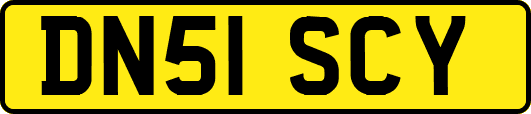 DN51 SCY